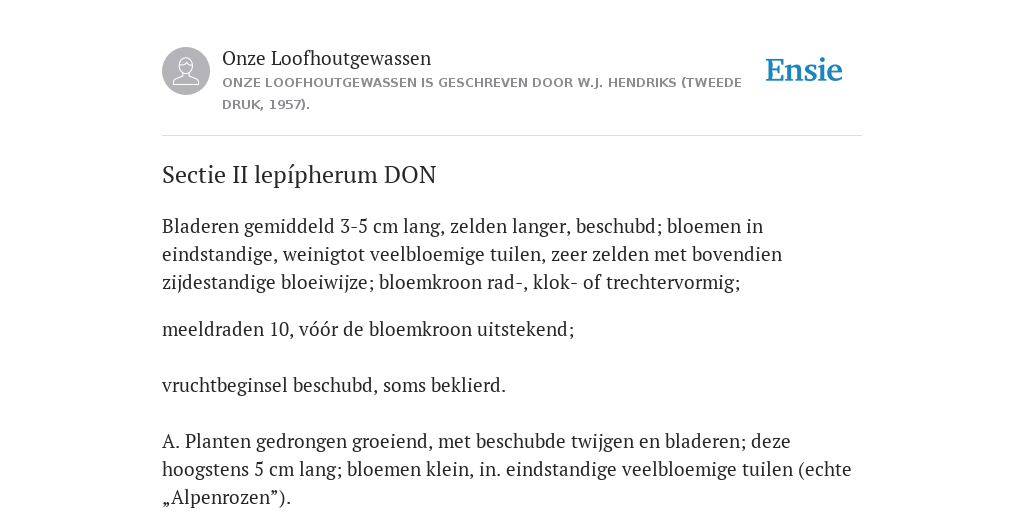 Onze Loofhoutgewassen
ONZE LOOFHOUTGEWASSEN IS GESCHREVEN DOOR W.J. HENDRIKS (TWEEDE DRUK, 1957).

Ensie

Sectie II lepípherum DON

Bladeren gemiddeld 3-5 cm lang, zelden langer, beschubd; bloemen in eindstandige, weinigtot veelbloemige tuilen, zeer zelden met bovendien zijdestandige bloeiwijze; bloemkroon rad-, klok- of trechtervormig;

meeldraden 10, vóór de bloemkroon uitstekend;

vruchtbeginsel beschubd, soms beklierd.

A. Planten gedrongen groeiend, met beschubde twijgen en bladeren; deze hoogstens 5 cm lang; bloemen klein, in. eindstandige veelbloemige tuilen (echte „Alpenrozen”).